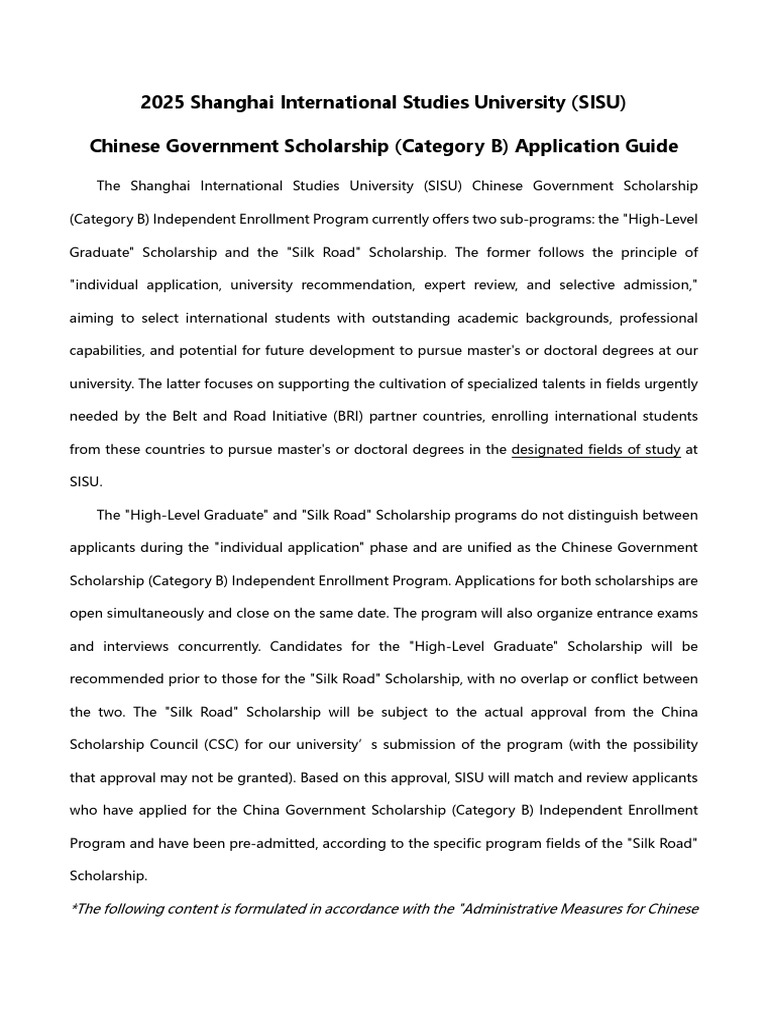 2025 Shanghai International Studies University (SISU)

Chinese Government Scholarship (Category B) Application Guide

The Shanghai International Studies University (SISU) Chinese Government Scholarship (Category B) Independent Enrollment Program currently offers two sub-programs: the "High-Level Graduate" Scholarship and the "Silk Road" Scholarship. The former follows the principle of "individual application, university recommendation, expert review, and selective admission," aiming to select international students with outstanding academic backgrounds, professional capabilities, and potential for future development to pursue master's or doctoral degrees at our university. The latter focuses on supporting the cultivation of specialized talents in fields urgently needed by the Belt and Road Initiative (BRI) partner countries, enrolling international students from these countries to pursue master's or doctoral degrees in the designated fields of study at SISU.

The "High-Level Graduate" and "Silk Road" Scholarship programs do not distinguish between applicants during the "individual application" phase and are unified as the Chinese Government Scholarship (Category B) Independent Enrollment Program. Applications for both scholarships are open simultaneously and close on the same date. The program will also organize entrance exams and interviews concurrently. Candidates for the "High-Level Graduate" Scholarship will be recommended prior to those for the "Silk Road" Scholarship, with no overlap or conflict between the two. The "Silk Road" Scholarship will be subject to the actual approval from the China Scholarship Council (CSC) for our university’ s submission of the program (with the possibility that approval may not be granted). Based on this approval, SISU will match and review applicants who have applied for the China Government Scholarship (Category B) Independent Enrollment Program and have been pre-admitted, according to the specific program fields of the "Silk Road" Scholarship.

*The following content is formulated in accordance with the "Administrative Measures for Chinese